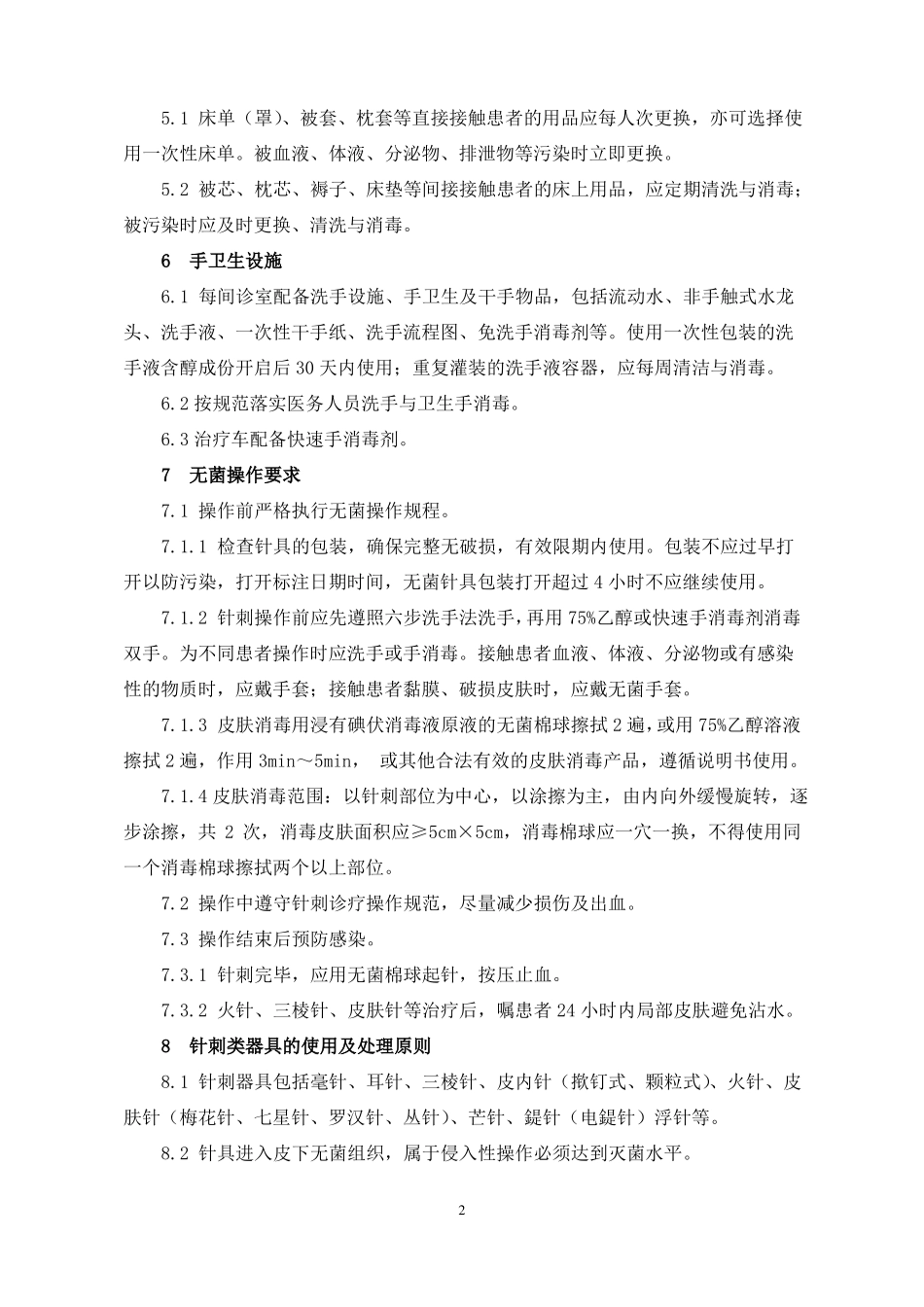 5.1 床单（罩）、被套、枕套等直接接触患者的用品应每人次更换，亦可选择使用一次性床单。被血液、体液、分泌物、排泄物等污染时立即更换。

5.2 被芯、枕芯、褥子、床垫等间接接触患者的床上用品，应定期清洗与消毒；被污染时应及时更换、清洗与消毒。

6　手卫生设施

6.1 每间诊室配备洗手设施、手卫生及干手物品，包括流动水、非手触式水龙头、洗手液、一次性干手纸、洗手流程图、免洗手消毒剂等。使用一次性包装的洗手液含醇成份开启后 30 天内使用；重复灌装的洗手液容器，应每周清洁与消毒。

6.2 按规范落实医务人员洗手与卫生手消毒。

6.3 治疗车配备快速手消毒剂。

7　无菌操作要求

7.1 操作前严格执行无菌操作规程。

7.1.1 检查针具的包装，确保完整无破损，有效限期内使用。包装不应过早打开以防污染，打开标注日期时间，无菌针具包装打开超过 4 小时不应继续使用。

7.1.2 针刺操作前应先遵照六步洗手法洗手，再用 75%乙醇或快速手消毒剂消毒双手。为不同患者操作时应洗手或手消毒。接触患者血液、体液、分泌物或有感染性的物质时，应戴手套；接触患者黏膜、破损皮肤时，应戴无菌手套。

7.1.3 皮肤消毒用浸有碘伏消毒液原液的无菌棉球擦拭 2 遍，或用 75%乙醇溶液擦拭 2 遍，作用 3min～5min，　或其他合法有效的皮肤消毒产品，遵循说明书使用。

7.1.4 皮肤消毒范围：以针刺部位为中心，以涂擦为主，由内向外缓慢旋转，逐步涂擦，共 2 次，消毒皮肤面积应≥5cm×5cm，消毒棉球应一穴一换，不得使用同一个消毒棉球擦拭两个以上部位。

7.2 操作中遵守针刺诊疗操作规范，尽量减少损伤及出血。

7.3 操作结束后预防感染。

7.3.1 针刺完毕，应用无菌棉球起针，按压止血。

7.3.2 火针、三棱针、皮肤针等治疗后，嘱患者 24 小时内局部皮肤避免沾水。

8　针刺类器具的使用及处理原则

8.1 针刺器具包括毫针、耳针、三棱针、皮内针（揿钉式、颗粒式）、火针、皮肤针（梅花针、七星针、罗汉针、丛针）、芒针、鍉针（电鍉针）浮针等。

8.2 针具进入皮下无菌组织，属于侵入性操作必须达到灭菌水平。

2